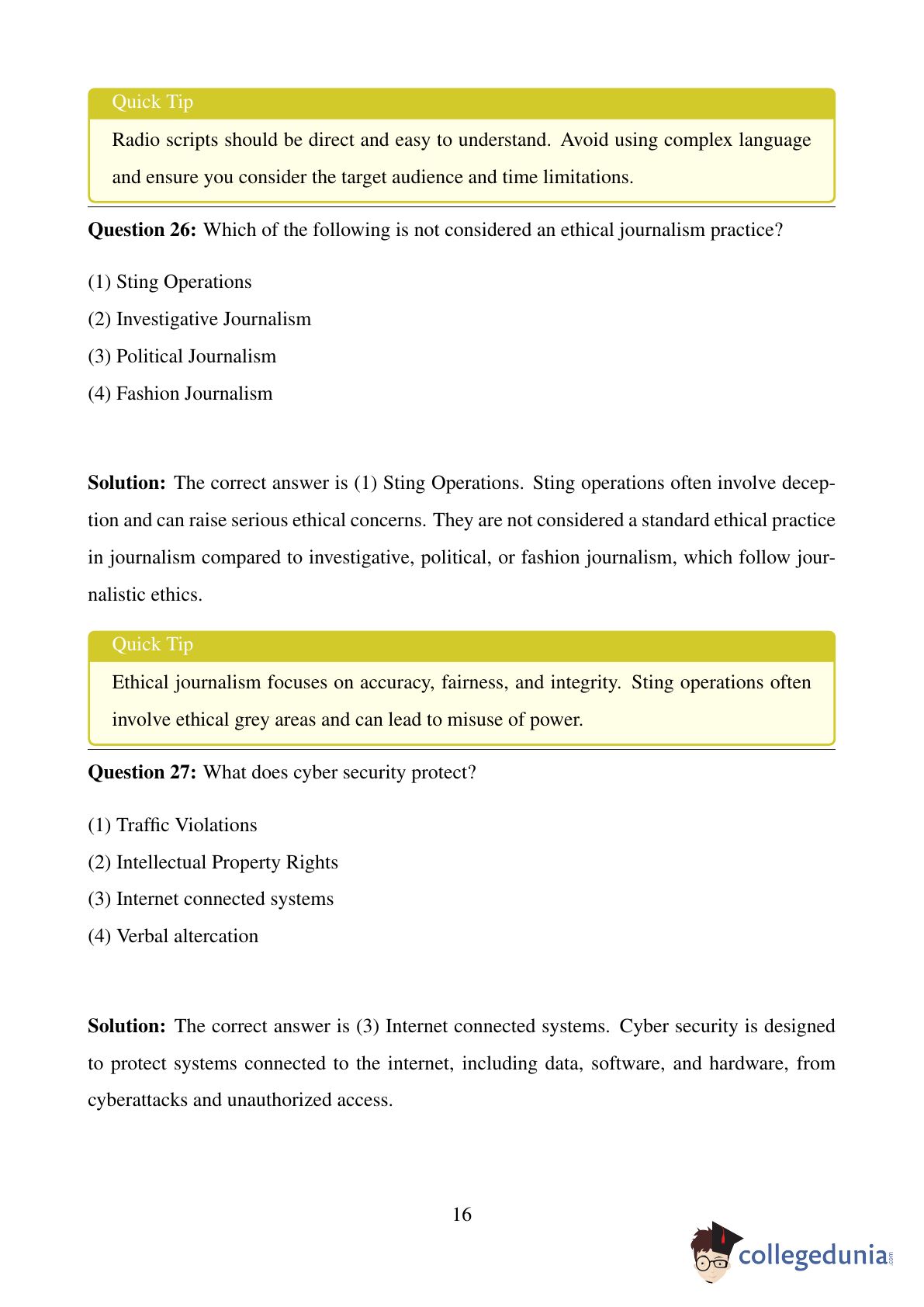 Quick Tip

Radio scripts should be direct and easy to understand. Avoid using complex language and ensure you consider the target audience and time limitations.

**Question 26:** Which of the following is not considered an ethical journalism practice?

(1) Sting Operations

(2) Investigative Journalism

(3) Political Journalism

(4) Fashion Journalism

**Solution:** The correct answer is (1) Sting Operations. Sting operations often involve deception and can raise serious ethical concerns. They are not considered a standard ethical practice in journalism compared to investigative, political, or fashion journalism, which follow journalistic ethics.

Quick Tip

Ethical journalism focuses on accuracy, fairness, and integrity. Sting operations often involve ethical grey areas and can lead to misuse of power.

**Question 27:** What does cyber security protect?

(1) Traffic Violations

(2) Intellectual Property Rights

(3) Internet connected systems

(4) Verbal altercation

**Solution:** The correct answer is (3) Internet connected systems. Cyber security is designed to protect systems connected to the internet, including data, software, and hardware, from cyberattacks and unauthorized access.

16

collegedunia.com